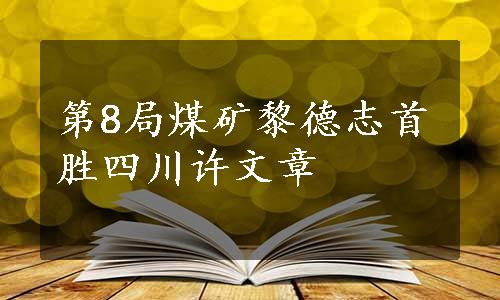 第8局煤矿黎德志首胜四川许文章